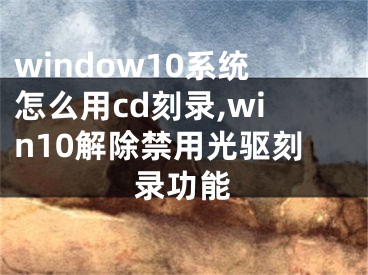 window10系统怎么用cd刻录,win10解除禁用光驱刻录功能